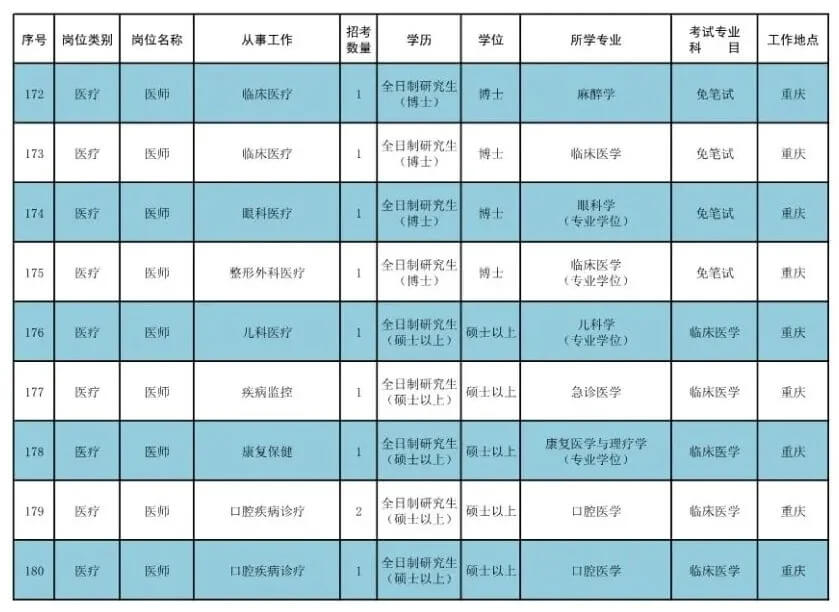 | 序号 | 岗位类别 | 岗位名称 | 从事工作 | 招考数量 | 学历 | 学位 | 所学专业 | 考试专业科目 | 工作地点 |
|---|---|---|---|---|---|---|---|---|---|
| 172 | 医疗 | 医师 | 临床医疗 | 1 | 全日制研究生（博士） | 博士 | 麻醉学 | 免笔试 | 重庆 |
| 173 | 医疗 | 医师 | 临床医疗 | 1 | 全日制研究生（博士） | 博士 | 临床医学 | 免笔试 | 重庆 |
| 174 | 医疗 | 医师 | 眼科医疗 | 1 | 全日制研究生（博士） | 博士 | 眼科学（专业学位） | 免笔试 | 重庆 |
| 175 | 医疗 | 医师 | 整形外科医疗 | 1 | 全日制研究生（博士） | 博士 | 临床医学（专业学位） | 免笔试 | 重庆 |
| 176 | 医疗 | 医师 | 儿科医疗 | 1 | 全日制研究生（硕士以上） | 硕士以上 | 儿科学（专业学位） | 临床医学 | 重庆 |
| 177 | 医疗 | 医师 | 疾病监控 | 1 | 全日制研究生（硕士以上） | 硕士以上 | 急诊医学 | 临床医学 | 重庆 |
| 178 | 医疗 | 医师 | 康复保健 | 1 | 全日制研究生（硕士以上） | 硕士以上 | 康复医学与理疗学（专业学位） | 临床医学 | 重庆 |
| 179 | 医疗 | 医师 | 口腔疾病诊疗 | 2 | 全日制研究生（硕士以上） | 硕士以上 | 口腔医学 | 临床医学 | 重庆 |
| 180 | 医疗 | 医师 | 口腔疾病诊疗 | 1 | 全日制研究生（硕士以上） | 硕士以上 | 口腔医学 | 临床医学 | 重庆 |